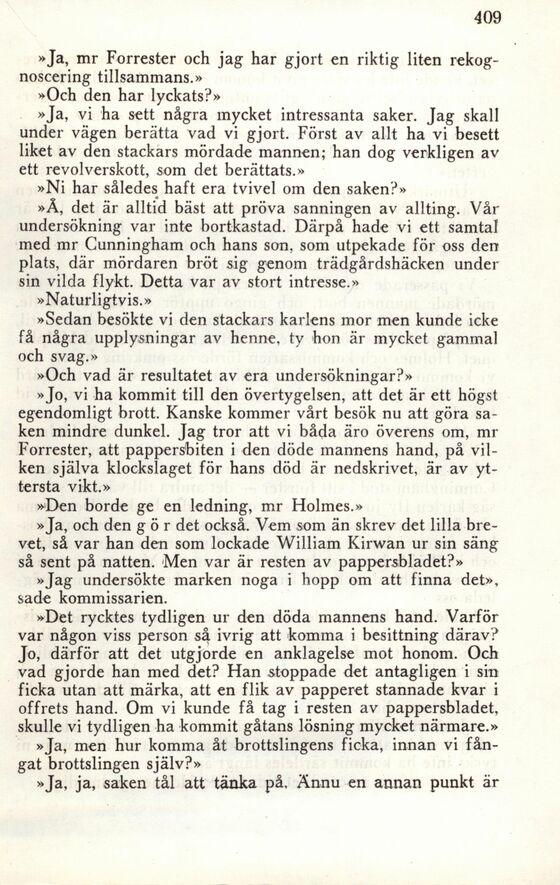 409

»Ja, mr Forrester och jag har gjort en riktig liten rekognoscering tillsammans.»

»Och den har lyckats?»

»Ja, vi ha sett några mycket intressanta saker. Jag skall under vägen berätta vad vi gjort. Först av allt ha vi besett liket av den stackars mördade mannen; han dog verkligen av ett revolverskott, som det berättats.»

»Ni har således haft era tvivel om den saken?»

»Å, det är alltid bäst att pröva sanningen av allting. Vår undersökning var inte bortkastad. Därpå hade vi ett samtal med mr Cunningham och hans son, som utpekade för oss den plats, där mördaren bröt sig genom trädgårdshäcken under sin vilda flykt. Detta var av stort intresse.»

»Naturligtvis.»

»Sedan besökte vi den stackars karlens mor men kunde icke få några upplysningar av henne, ty hon är mycket gammal och svag.»

»Och vad är resultatet av era undersökningar?»

»Jo, vi ha kommit till den övertygelsen, att det är ett högst egendomligt brott. Kanske kommer vårt besök nu att göra saken mindre dunkel. Jag tror att vi båda äro överens om, mr Forrester, att pappersbiten i den döde mannens hand, på vilken själva klockslaget för hans död är nedskrivet, är av yttersta vikt.»

»Den borde ge en ledning, mr Holmes.»

»Ja, och den g ö r det också. Vem som än skrev det lilla brevet, så var han den som lockade William Kirwan ur sin säng så sent på natten. Men var är resten av pappersbladet?»

»Jag undersökte marken noga i hopp om att finna det», sade kommissarien.

»Det rycktes tydligen ur den döda mannens hand. Varför var någon viss person så ivrig att komma i besittning därav? Jo, därför att det utgjorde en anklagelse mot honom. Och vad gjorde han med det? Han stoppade det antagligen i sin ficka utan att märka, att en flik av papperet stannade kvar i offrets hand. Om vi kunde få tag i resten av pappersbladet, skulle vi tydligen ha kommit gåtans lösning mycket närmare.»

»Ja, men hur komma åt brottslingens ficka, innan vi fångat brottslingen själv?»

»Ja, ja, saken tål att tänka på. Ännu en annan punkt är